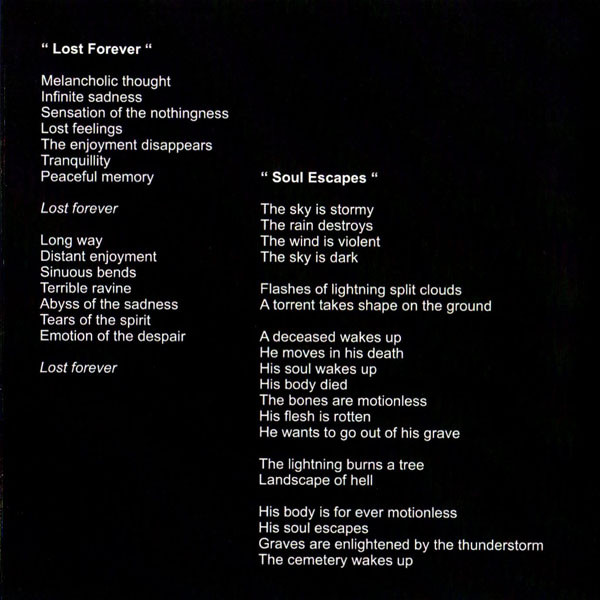 “ Lost Forever “

Melancholic thought
Infinite sadness
Sensation of the nothingness
Lost feelings
The enjoyment disappears
Tranquillity
Peaceful memory

Lost forever

Long way
Distant enjoyment
Sinuous bends
Terrible ravine
Abyss of the sadness
Tears of the spirit
Emotion of the despair

Lost forever

“ Soul Escapes “

The sky is stormy
The rain destroys
The wind is violent
The sky is dark

Flashes of lightning split clouds
A torrent takes shape on the ground

A deceased wakes up
He moves in his death
His soul wakes up
His body died
The bones are motionless
His flesh is rotten
He wants to go out of his grave

The lightning burns a tree
Landscape of hell

His body is for ever motionless
His soul escapes
Graves are enlightened by the thunderstorm
The cemetery wakes up